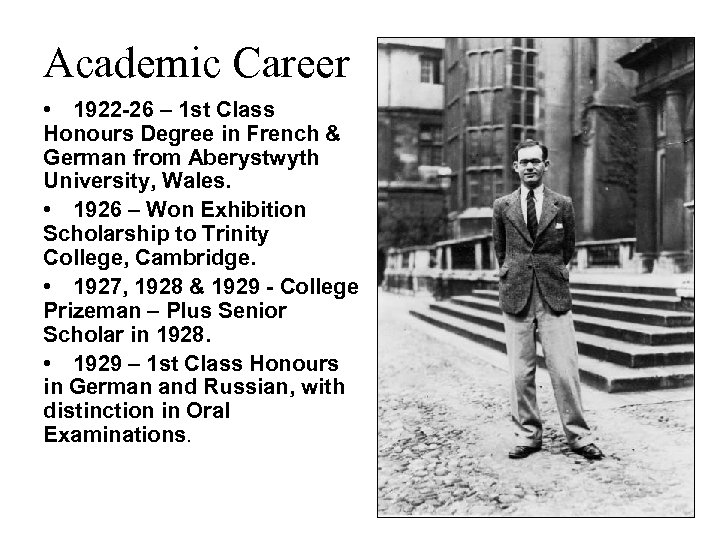 Academic Career

• 1922-26 – 1st Class Honours Degree in French & German from Aberystwyth University, Wales.

• 1926 – Won Exhibition Scholarship to Trinity College, Cambridge.

• 1927, 1928 & 1929 - College Prizeman – Plus Senior Scholar in 1928.

• 1929 – 1st Class Honours in German and Russian, with distinction in Oral Examinations.